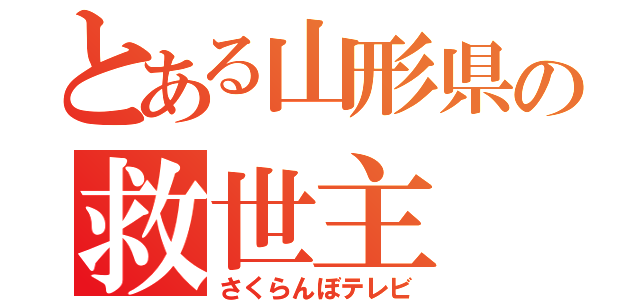 とある山形県の
救世主
さくらんぼテレビ